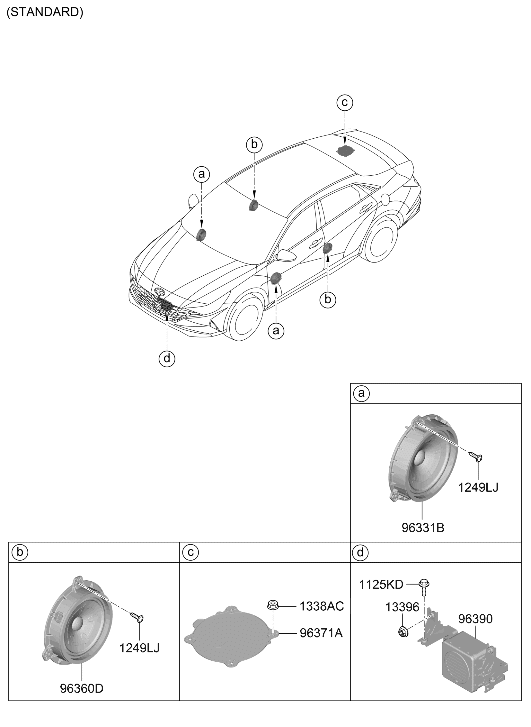 (STANDARD)

c
b
a
b
a
d

a
1249LJ
96331B

b
1249LJ
96360D

c
1338AC
96371A

d
1125KD
13396
96390